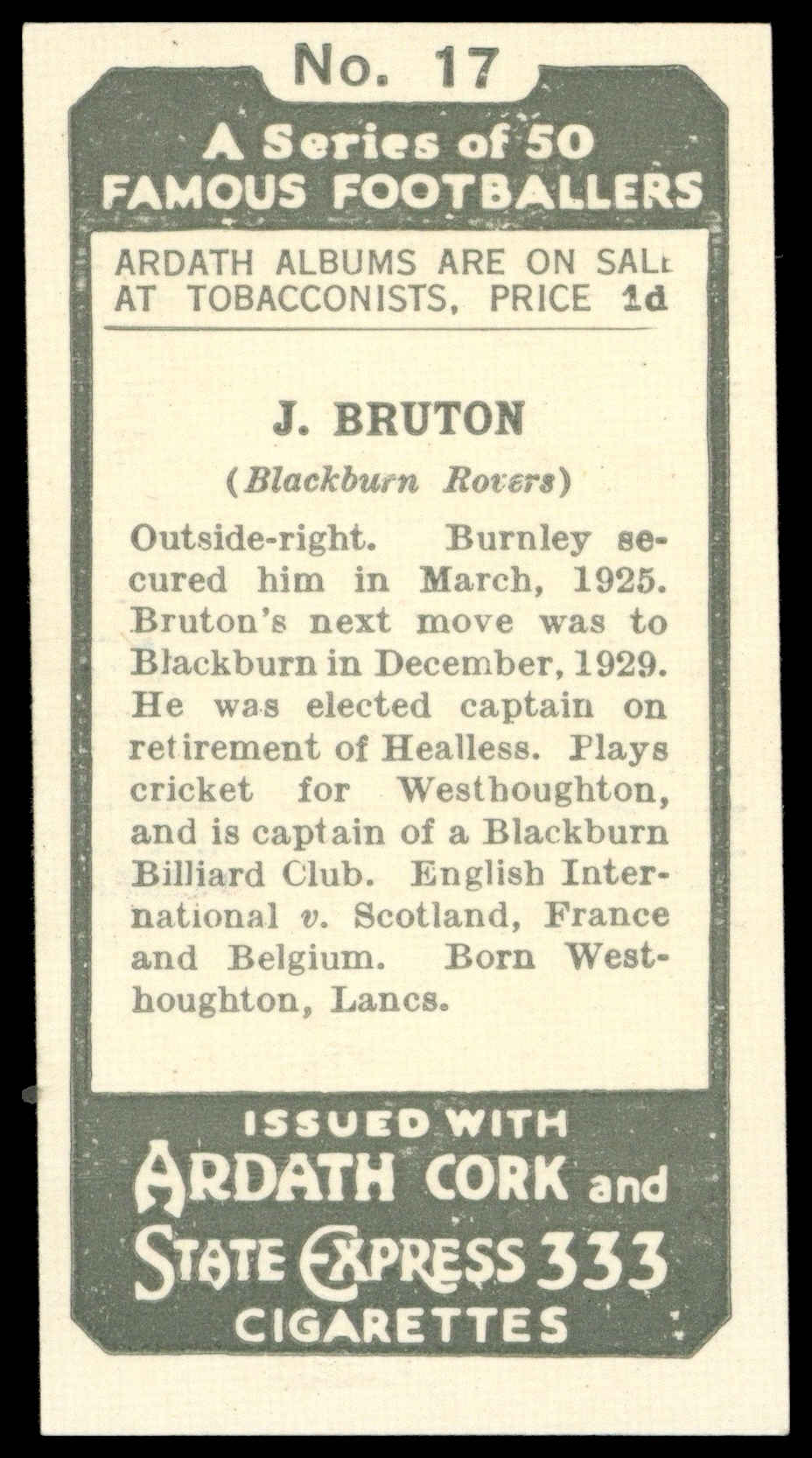 No. 17

A Series of 50
FAMOUS FOOTBALLERS

ARDATH ALBUMS ARE ON SALE
AT TOBACCONISTS, PRICE 1d

J. BRUTON

(Blackburn Rovers)

Outside-right. Burnley secured him in March, 1925. Bruton's next move was to Blackburn in December, 1929. He was elected captain on retirement of Healless. Plays cricket for Westhoughton, and is captain of a Blackburn Billiard Club. English International v. Scotland, France and Belgium. Born Westhoughton, Lancs.

ISSUED WITH
ARDATH CORK and
STATE EXPRESS 333
CIGARETTES